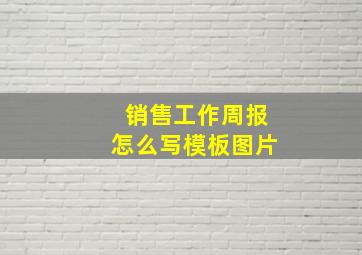 销售工作周报
怎么写模板图片